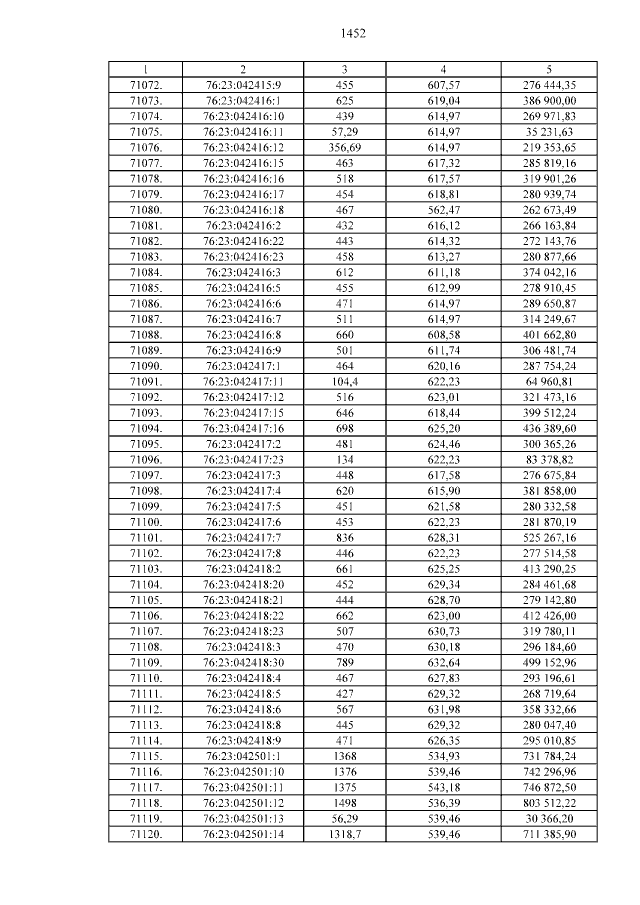 1452

| 1 | 2 | 3 | 4 | 5 |
|---|---|---|---|---|
| 71072. | 76:23:042415:9 | 455 | 607,57 | 276 444,35 |
| 71073. | 76:23:042416:1 | 625 | 619,04 | 386 900,00 |
| 71074. | 76:23:042416:10 | 439 | 614,97 | 269 971,83 |
| 71075. | 76:23:042416:11 | 57,29 | 614,97 | 35 231,63 |
| 71076. | 76:23:042416:12 | 356,69 | 614,97 | 219 353,65 |
| 71077. | 76:23:042416:15 | 463 | 617,32 | 285 819,16 |
| 71078. | 76:23:042416:16 | 518 | 617,57 | 319 901,26 |
| 71079. | 76:23:042416:17 | 454 | 618,81 | 280 939,74 |
| 71080. | 76:23:042416:18 | 467 | 562,47 | 262 673,49 |
| 71081. | 76:23:042416:2 | 432 | 616,12 | 266 163,84 |
| 71082. | 76:23:042416:22 | 443 | 614,32 | 272 143,76 |
| 71083. | 76:23:042416:23 | 458 | 613,27 | 280 877,66 |
| 71084. | 76:23:042416:3 | 612 | 611,18 | 374 042,16 |
| 71085. | 76:23:042416:5 | 455 | 612,99 | 278 910,45 |
| 71086. | 76:23:042416:6 | 471 | 614,97 | 289 650,87 |
| 71087. | 76:23:042416:7 | 511 | 614,97 | 314 249,67 |
| 71088. | 76:23:042416:8 | 660 | 608,58 | 401 662,80 |
| 71089. | 76:23:042416:9 | 501 | 611,74 | 306 481,74 |
| 71090. | 76:23:042417:1 | 464 | 620,16 | 287 754,24 |
| 71091. | 76:23:042417:11 | 104,4 | 622,23 | 64 960,81 |
| 71092. | 76:23:042417:12 | 516 | 623,01 | 321 473,16 |
| 71093. | 76:23:042417:15 | 646 | 618,44 | 399 512,24 |
| 71094. | 76:23:042417:16 | 698 | 625,20 | 436 389,60 |
| 71095. | 76:23:042417:2 | 481 | 624,46 | 300 365,26 |
| 71096. | 76:23:042417:23 | 134 | 622,23 | 83 378,82 |
| 71097. | 76:23:042417:3 | 448 | 617,58 | 276 675,84 |
| 71098. | 76:23:042417:4 | 620 | 615,90 | 381 858,00 |
| 71099. | 76:23:042417:5 | 451 | 621,58 | 280 332,58 |
| 71100. | 76:23:042417:6 | 453 | 622,23 | 281 870,19 |
| 71101. | 76:23:042417:7 | 836 | 628,31 | 525 267,16 |
| 71102. | 76:23:042417:8 | 446 | 622,23 | 277 514,58 |
| 71103. | 76:23:042418:2 | 661 | 625,25 | 413 290,25 |
| 71104. | 76:23:042418:20 | 452 | 629,34 | 284 461,68 |
| 71105. | 76:23:042418:21 | 444 | 628,70 | 279 142,80 |
| 71106. | 76:23:042418:22 | 662 | 623,00 | 412 426,00 |
| 71107. | 76:23:042418:23 | 507 | 630,73 | 319 780,11 |
| 71108. | 76:23:042418:3 | 470 | 630,18 | 296 184,60 |
| 71109. | 76:23:042418:30 | 789 | 632,64 | 499 152,96 |
| 71110. | 76:23:042418:4 | 467 | 627,83 | 293 196,61 |
| 71111. | 76:23:042418:5 | 427 | 629,32 | 268 719,64 |
| 71112. | 76:23:042418:6 | 567 | 631,98 | 358 332,66 |
| 71113. | 76:23:042418:8 | 445 | 629,32 | 280 047,40 |
| 71114. | 76:23:042418:9 | 471 | 626,35 | 295 010,85 |
| 71115. | 76:23:042501:1 | 1368 | 534,93 | 731 784,24 |
| 71116. | 76:23:042501:10 | 1376 | 539,46 | 742 296,96 |
| 71117. | 76:23:042501:11 | 1375 | 543,18 | 746 872,50 |
| 71118. | 76:23:042501:12 | 1498 | 536,39 | 803 512,22 |
| 71119. | 76:23:042501:13 | 56,29 | 539,46 | 30 366,20 |
| 71120. | 76:23:042501:14 | 1318,7 | 539,46 | 711 385,90 |